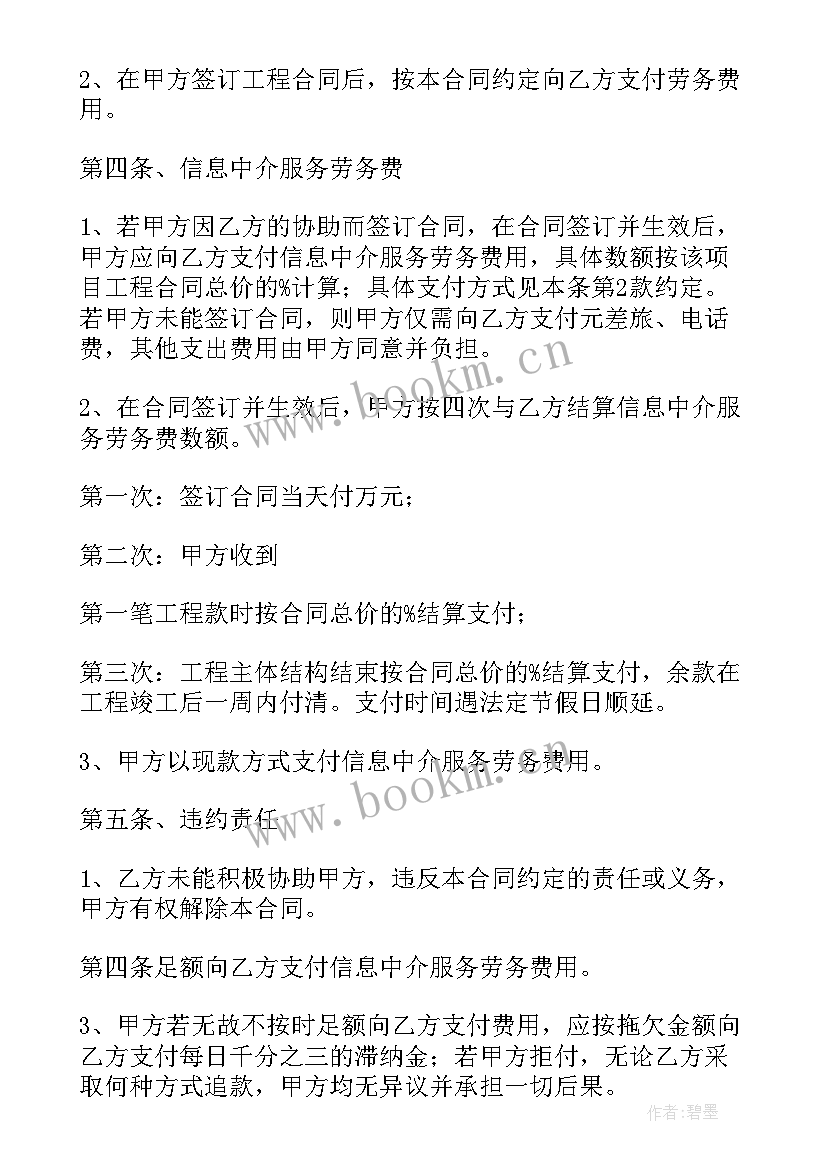 2、在甲方签订工程合同后，按本合同约定向乙方支付劳务费用。

第四条、信息中介服务劳务费

1、若甲方因乙方的协助而签订合同，在合同签订并生效后，甲方应向乙方支付信息中介服务劳务费用，具体数额按该项目工程合同总价的%计算；具体支付方式见本条第2款约定。若甲方未能签订合同，则甲方仅需向乙方支付元差旅、电话费，其他支出费用由甲方同意并负担。

2、在合同签订并生效后，甲方按四次与乙方结算信息中介服务劳务费数额。

第一次：签订合同当天付万元；

第二次：甲方收到

第一笔工程款时按合同总价的%结算支付；

第三次：工程主体结构结束按合同总价的%结算支付，余款在工程竣工后一周内付清。支付时间遇法定节假日顺延。

3、甲方以现款方式支付信息中介服务劳务费用。

第五条、违约责任

1、乙方未能积极协助甲方，违反本合同约定的责任或义务，甲方有权解除本合同。

第四条足额向乙方支付信息中介服务劳务费用。

3、甲方若无故不按时足额向乙方支付费用，应按拖欠金额向乙方支付每日千分之三的滞纳金；若甲方拒付，无论乙方采取何种方式追款，甲方均无异议并承担一切后果。

www.bookm.cn
www.bookm.cn
作者:碧墨